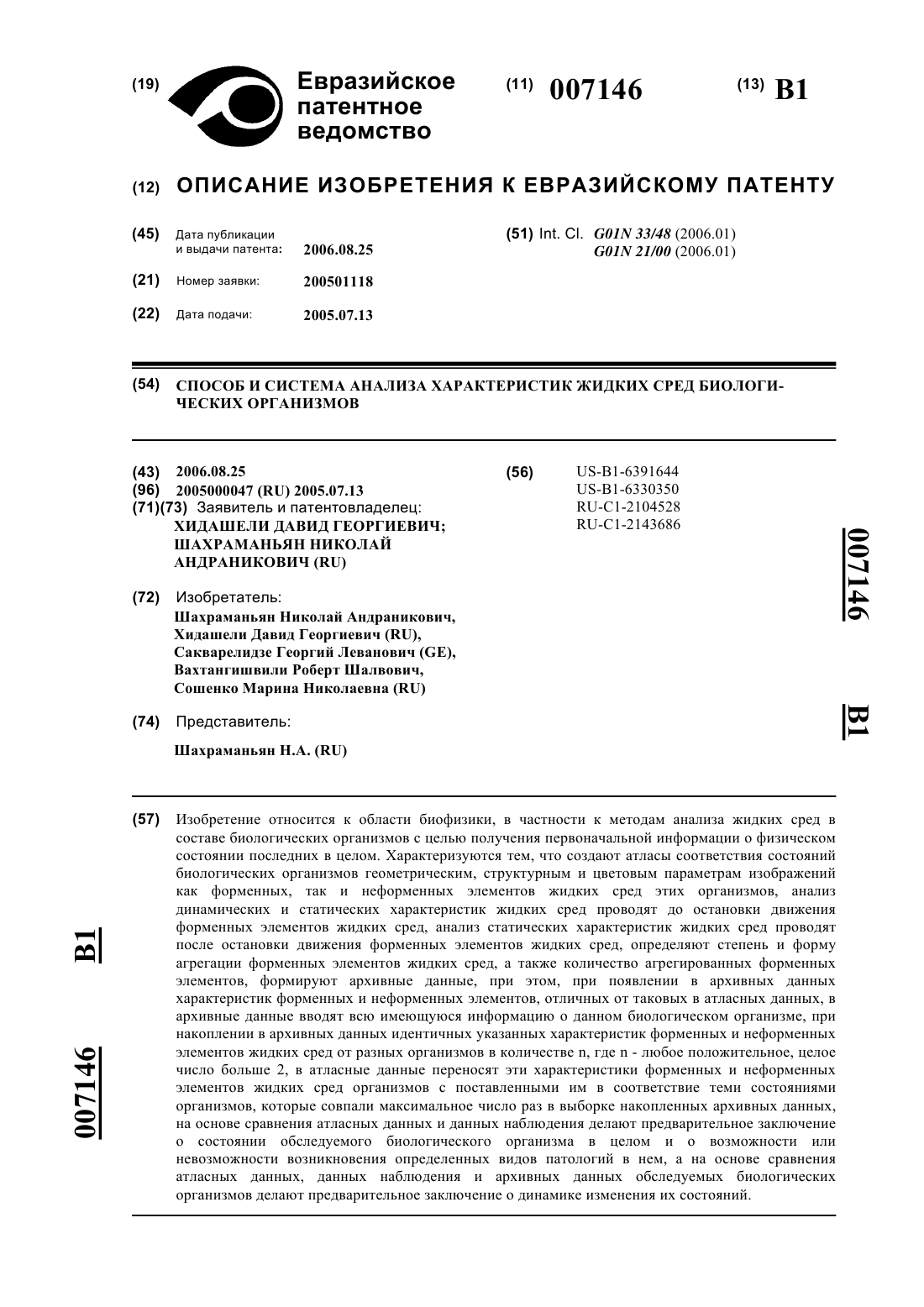 (19) Евразийское патентное ведомство

(11) 007146

(13) B1

(12) ОПИСАНИЕ ИЗОБРЕТЕНИЯ К ЕВРАЗИЙСКОМУ ПАТЕНТУ

(45) Дата публикации и выдачи патента: 2006.08.25

(21) Номер заявки: 200501118

(22) Дата подачи: 2005.07.13

(51) Int. Cl. G01N 33/48 (2006.01) G01N 21/00 (2006.01)

(54) СПОСОБ И СИСТЕМА АНАЛИЗА ХАРАКТЕРИСТИК ЖИДКИХ СРЕД БИОЛОГИЧЕСКИХ ОРГАНИЗМОВ

(43) 2006.08.25
(96) 2005000047 (RU) 2005.07.13
(71)(73) Заявитель и патентовладелец:
ХИДАШЕЛИ ДАВИД ГЕОРГИЕВИЧ; ШАХРАМАНЬЯН НИКОЛАЙ АНДРАНИКОВИЧ (RU)

(72) Изобретатель:
Шахраманьян Николай Андраникович, Хидашели Давид Георгиевич (RU), Сакварелидзе Георгий Леванович (GE), Вахтангишвили Роберт Шалвович, Сошенко Марина Николаевна (RU)

(74) Представитель:
Шахраманьян Н.А. (RU)

(56) US-B1-6391644
US-B1-6330350
RU-C1-2104528
RU-C1-2143686

007146 B1

007146 B1

(57) Изобретение относится к области биофизики, в частности к методам анализа жидких сред в составе биологических организмов с целью получения первоначальной информации о физическом состоянии последних в целом. Характеризуются тем, что создают атласы соответствия состояний биологических организмов геометрическим, структурным и цветовым параметрам изображений как форменных, так и неформенных элементов жидких сред этих организмов, анализ динамических и статических характеристик жидких сред проводят до остановки движения форменных элементов жидких сред, анализ статических характеристик жидких сред проводят после остановки движения форменных элементов жидких сред, определяют степень и форму агрегации форменных элементов жидких сред, а также количество агрегированных форменных элементов, формируют архивные данные, при этом, при появлении в архивных данных характеристик форменных и неформенных элементов, отличных от таковых в атласных данных, в архивные данные вводят всю имеющуюся информацию о данном биологическом организме, при накоплении в архивных данных идентичных указанных характеристик форменных и неформенных элементов жидких сред от разных организмов в количестве n, где n - любое положительное, целое число больше 2, в атласные данные переносят эти характеристики форменных и неформенных элементов жидких сред организмов с поставленными им в соответствие теми состояниями организмов, которые совпали максимальное число раз в выборке накопленных архивных данных, на основе сравнения атласных данных и данных наблюдения делают предварительное заключение о состоянии обследуемого биологического организма в целом и о возможности или невозможности возникновения определенных видов патологий в нем, а на основе сравнения атласных данных, данных наблюдения и архивных данных обследуемых биологических организмов делают предварительное заключение о динамике изменения их состояний.